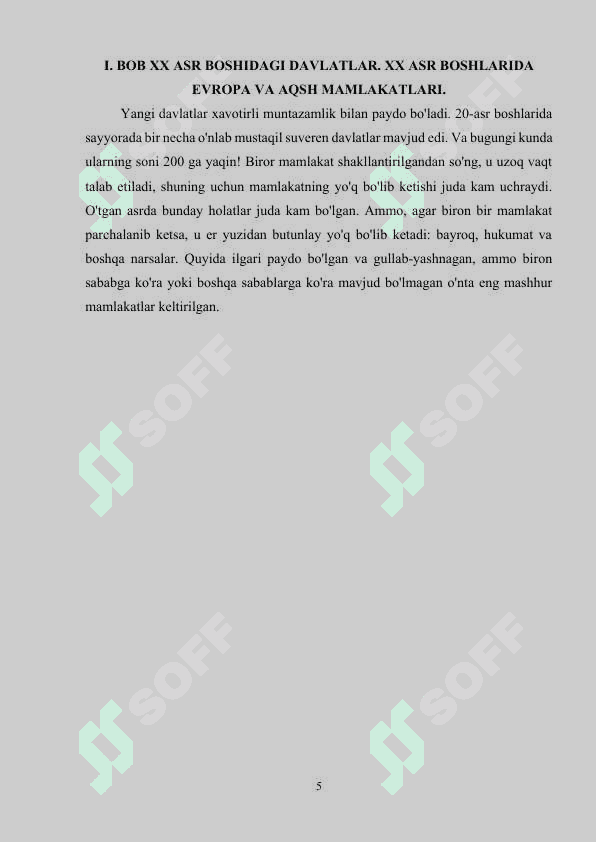 I. BOB XX ASR BOSHIDAGI DAVLATLAR. XX ASR BOSHLARIDA EVROPA VA AQSH MAMLAKATLARI.

Yangi davlatlar xavotirli muntazamlik bilan paydo bo'ladi. 20-asr boshlarida sayyorada bir necha o'nlab mustaqil suveren davlatlar mavjud edi. Va bugungi kunda ularning soni 200 ga yaqin! Biror mamlakat shakllantirilgandan so'ng, u uzoq vaqt talab etiladi, shuning uchun mamlakatning yo'q bo'lib ketishi juda kam uchraydi. O'tgan asrda bunday holatlar juda kam bo'lgan. Ammo, agar biron bir mamlakat parchalanib ketsa, u er yuzidan butunlay yo'q bo'lib ketadi: bayroq, hukumat va boshqa narsalar. Quyida ilgari paydo bo'lgan va gullab-yashnagan, ammo biron sababga ko'ra yoki boshqa sabablarga ko'ra mavjud bo'lmagan o'nta eng mashhur mamlakatlar keltirilgan.

SOFF

SOFF

SOFF

SOFF

5